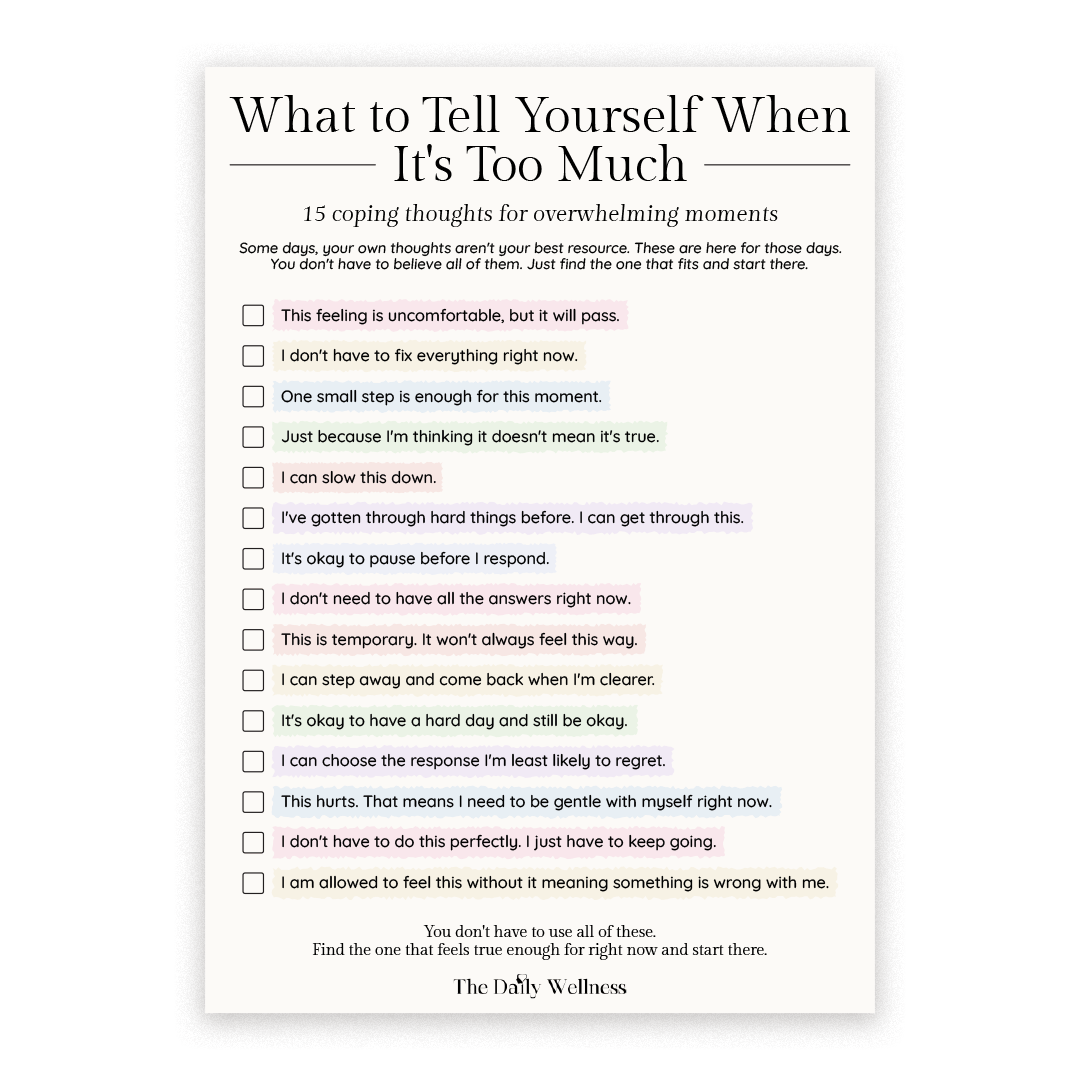 What to Tell Yourself When
It's Too Much

15 coping thoughts for overwhelming moments

Some days, your own thoughts aren't your best resource. These are here for those days. You don't have to believe all of them. Just find the one that fits and start there.

☐ This feeling is uncomfortable, but it will pass.
☐ I don't have to fix everything right now.
☐ One small step is enough for this moment.
☐ Just because I'm thinking it doesn't mean it's true.
☐ I can slow this down.
☐ I've gotten through hard things before. I can get through this.
☐ It's okay to pause before I respond.
☐ I don't need to have all the answers right now.
☐ This is temporary. It won't always feel this way.
☐ I can step away and come back when I'm clearer.
☐ It's okay to have a hard day and still be okay.
☐ I can choose the response I'm least likely to regret.
☐ This hurts. That means I need to be gentle with myself right now.
☐ I don't have to do this perfectly. I just have to keep going.
☐ I am allowed to feel this without it meaning something is wrong with me.

You don't have to use all of these.
Find the one that feels true enough for right now and start there.

The Daily Wellness